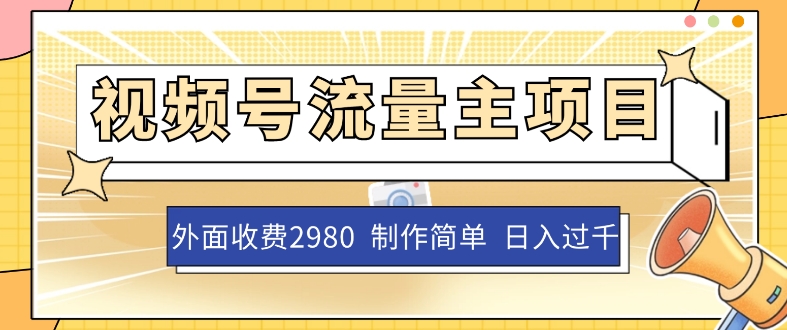 视频号流量主项目

外面收费2980 制作简单 日入过千